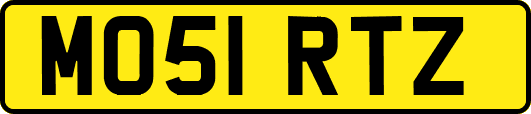 MO51 RTZ